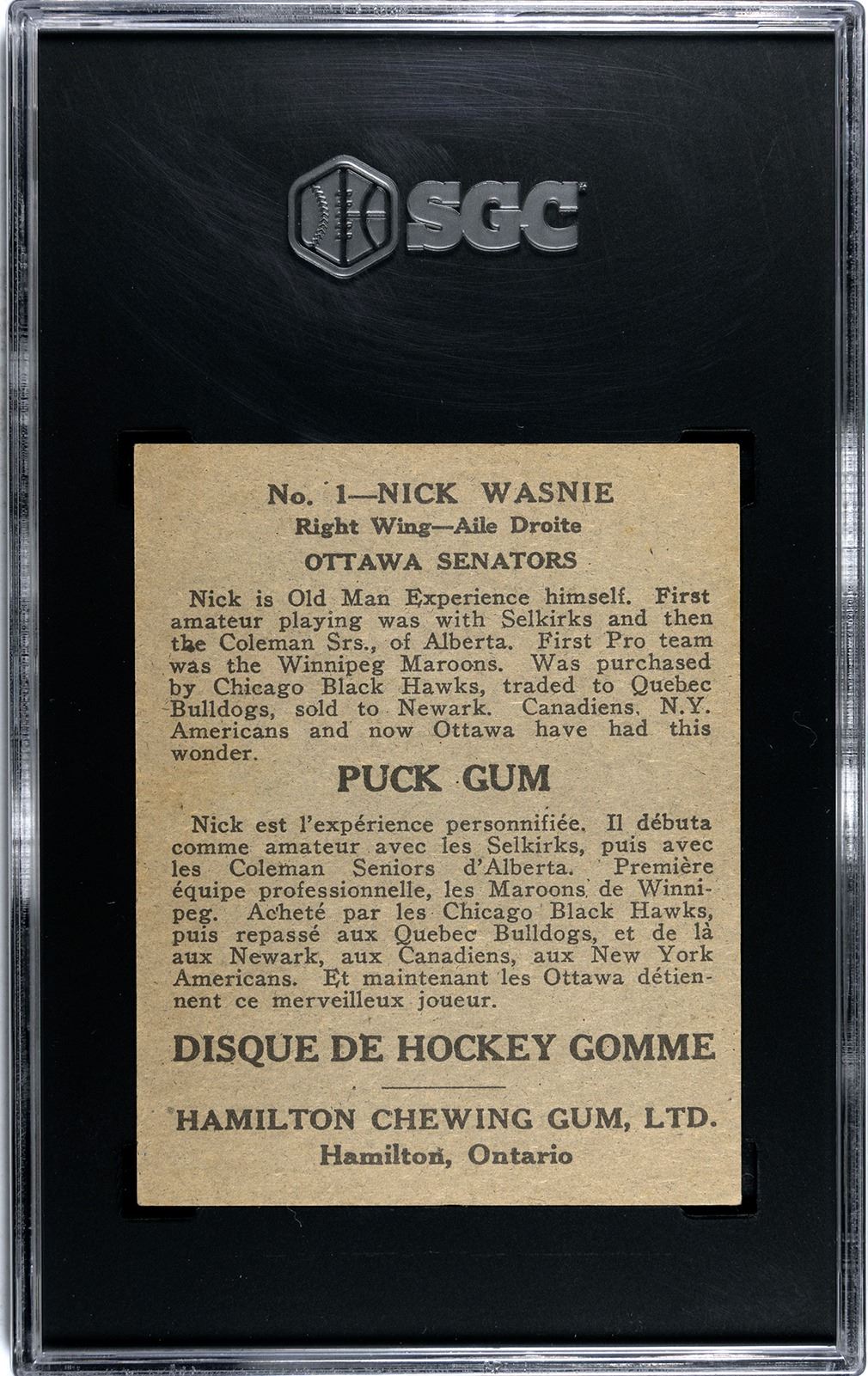 SGC

No. 1—NICK WASNIE
Right Wing—Aile Droite
OTTAWA SENATORS

Nick is Old Man Experience himself. First amateur playing was with Selkirks and then the Coleman Srs., of Alberta. First Pro team was the Winnipeg Maroons. Was purchased by Chicago Black Hawks, traded to Quebec Bulldogs, sold to Newark. Canadiens, N.Y. Americans and now Ottawa have had this wonder.

PUCK GUM

Nick est l'expérience personnifiée. Il débuta comme amateur avec les Selkirks, puis avec les Coleman Seniors d'Alberta. Première équipe professionnelle, les Maroons de Winnipeg. Acheté par les Chicago Black Hawks, puis repassé aux Quebec Bulldogs, et de là aux Newark, aux Canadiens, aux New York Americans. Et maintenant les Ottawa détiennent ce merveilleux joueur.

DISQUE DE HOCKEY GOMME

HAMILTON CHEWING GUM, LTD.
Hamilton, Ontario